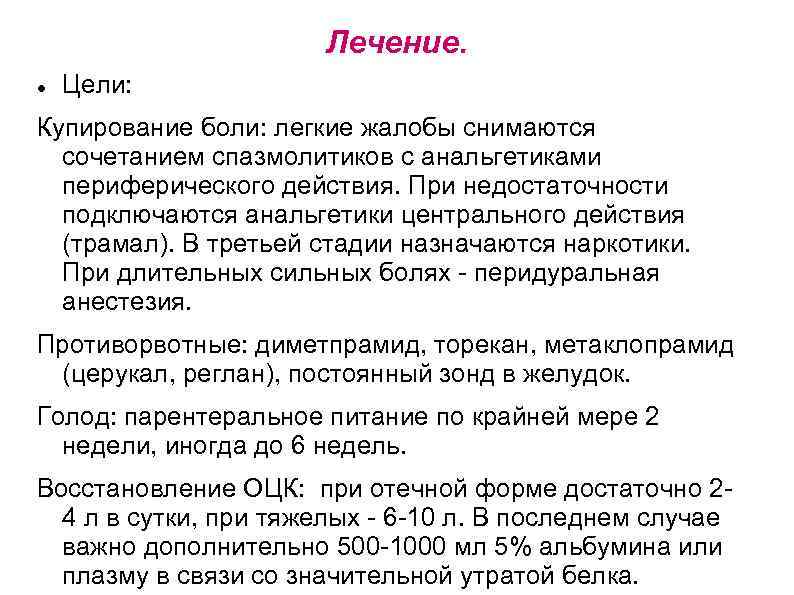 Лечение.

• Цели:

Купирование боли: легкие жалобы снимаются сочетанием спазмолитиков с анальгетиками периферического действия. При недостаточности подключаются анальгетики центрального действия (трамал). В третьей стадии назначаются наркотики. При длительных сильных болях - перидуральная анестезия.

Противорвотные: диметпрамид, торекан, метаклопрамид (церукал, реглан), постоянный зонд в желудок.

Голод: парентеральное питание по крайней мере 2 недели, иногда до 6 недель.

Восстановление ОЦК: при отечной форме достаточно 2-4 л в сутки, при тяжелых - 6-10 л. В последнем случае важно дополнительно 500-1000 мл 5% альбумина или плазму в связи со значительной утратой белка.